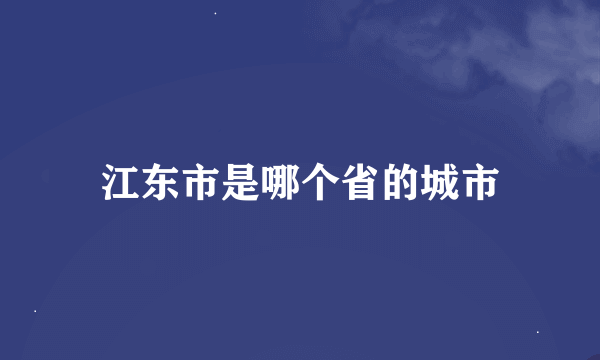 江东市是哪个省的城市